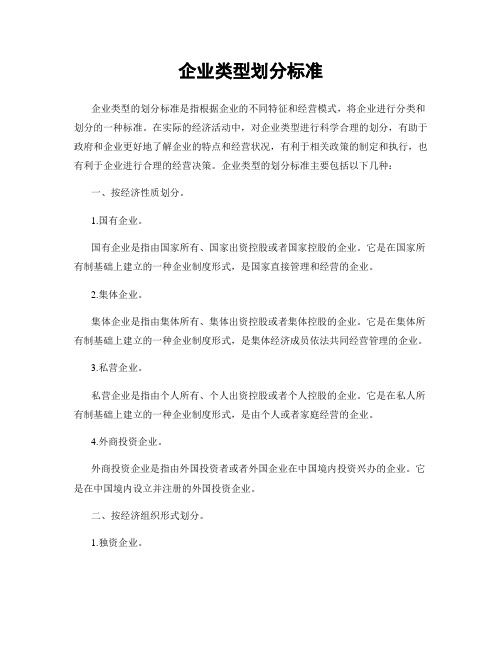 企业类型划分标准

企业类型的划分标准是指根据企业的不同特征和经营模式，将企业进行分类和划分的一种标准。在实际的经济活动中，对企业类型进行科学合理的划分，有助于政府和企业更好地了解企业的特点和经营状况，有利于相关政策的制定和执行，也有利于企业进行合理的经营决策。企业类型的划分标准主要包括以下几种：

一、按经济性质划分。

1.国有企业。

国有企业是指由国家所有、国家出资控股或者国家控股的企业。它是在国家所有制基础上建立的一种企业制度形式，是国家直接管理和经营的企业。

2.集体企业。

集体企业是指由集体所有、集体出资控股或者集体控股的企业。它是在集体所有制基础上建立的一种企业制度形式，是集体经济成员依法共同经营管理的企业。

3.私营企业。

私营企业是指由个人所有、个人出资控股或者个人控股的企业。它是在私人所有制基础上建立的一种企业制度形式，是由个人或者家庭经营的企业。

4.外商投资企业。

外商投资企业是指由外国投资者或者外国企业在中国境内投资兴办的企业。它是在中国境内设立并注册的外国投资企业。

二、按经济组织形式划分。

1.独资企业。